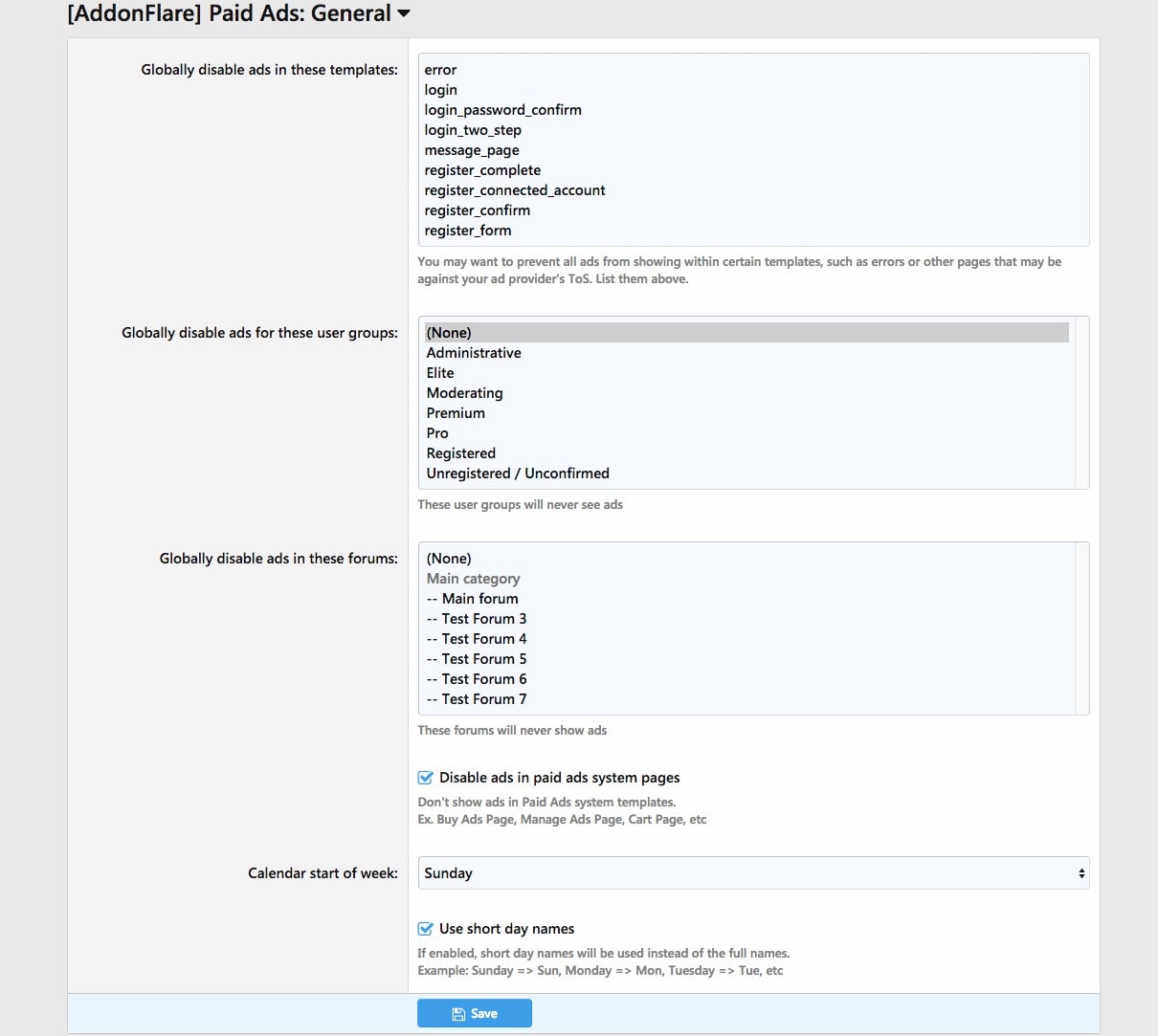 [AddonFlare] Paid Ads: General

Globally disable ads in these templates:

error
login
login_password_confirm
login_two_step
message_page
register_complete
register_connected_account
register_confirm
register_form

You may want to prevent all ads from showing within certain templates, such as errors or other pages that may be against your ad provider's ToS. List them above.

Globally disable ads for these user groups:

(None)
Administrative
Elite
Moderating
Premium
Pro
Registered
Unregistered / Unconfirmed

These user groups will never see ads

Globally disable ads in these forums:

(None)
Main category
-- Main forum
-- Test Forum 3
-- Test Forum 4
-- Test Forum 5
-- Test Forum 6
-- Test Forum 7

These forums will never show ads

Disable ads in paid ads system pages

Don't show ads in Paid Ads system templates.
Ex. Buy Ads Page, Manage Ads Page, Cart Page, etc

Calendar start of week:

Sunday

Use short day names

If enabled, short day names will be used instead of the full names.
Example: Sunday => Sun, Monday => Mon, Tuesday => Tue, etc

Save